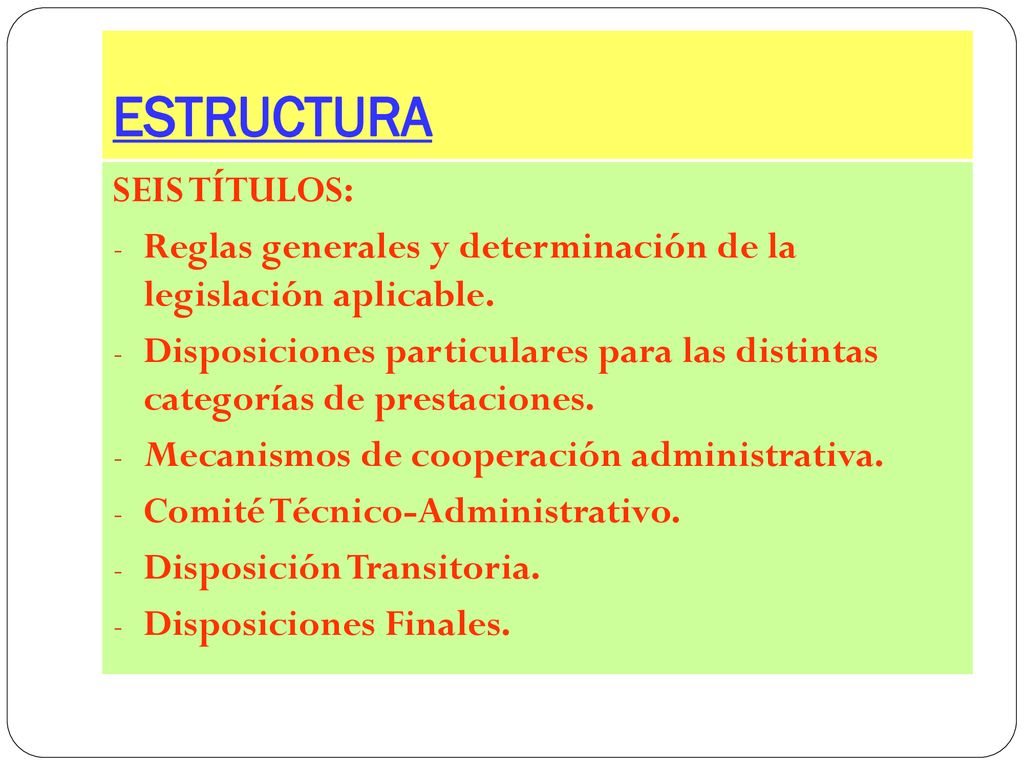 ESTRUCTURA

SEIS TÍTULOS:

- Reglas generales y determinación de la legislación aplicable.
- Disposiciones particulares para las distintas categorías de prestaciones.
- Mecanismos de cooperación administrativa.
- Comité Técnico-Administrativo.
- Disposición Transitoria.
- Disposiciones Finales.